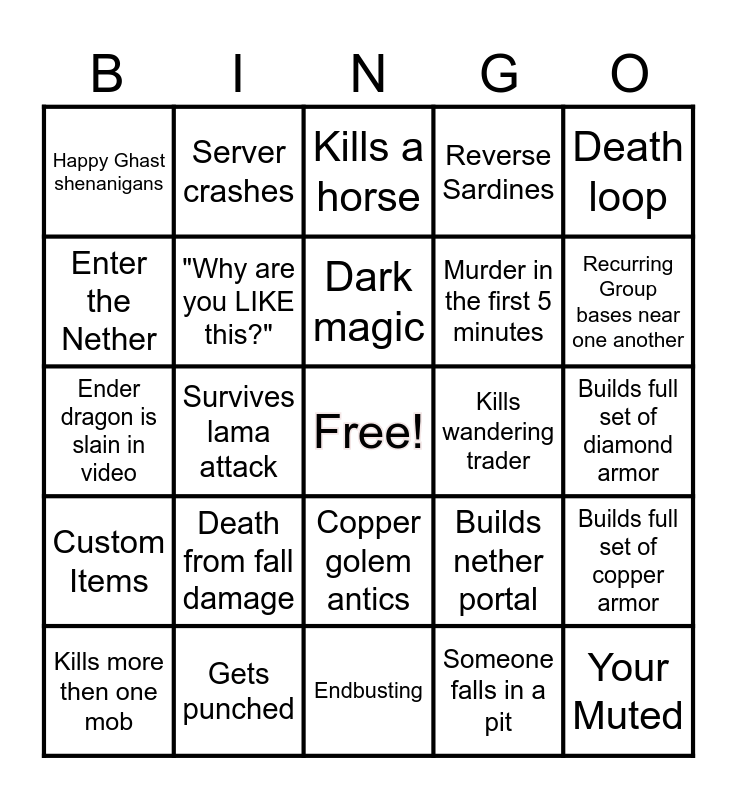 | B | I | N | G | O |
|---|---|---|---|---|
| Happy Ghast shenanigans | Server crashes | Kills a horse | Reverse Sardines | Death loop |
| Enter the Nether | "Why are you LIKE this?" | Dark magic | Murder in the first 5 minutes | Recurring Group bases near one another |
| Ender dragon is slain in video | Survives lama attack | Free! | Kills wandering trader | Builds full set of diamond armor |
| Custom Items | Death from fall damage | Copper golem antics | Builds nether portal | Builds full set of copper armor |
| Kills more then one mob | Gets punched | Endbusting | Someone falls in a pit | Your Muted |